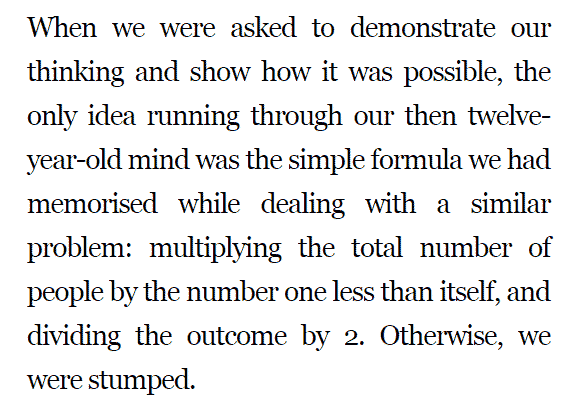 When we were asked to demonstrate our thinking and show how it was possible, the only idea running through our then twelve-year-old mind was the simple formula we had memorised while dealing with a similar problem: multiplying the total number of people by the number one less than itself, and dividing the outcome by 2. Otherwise, we were stumped.